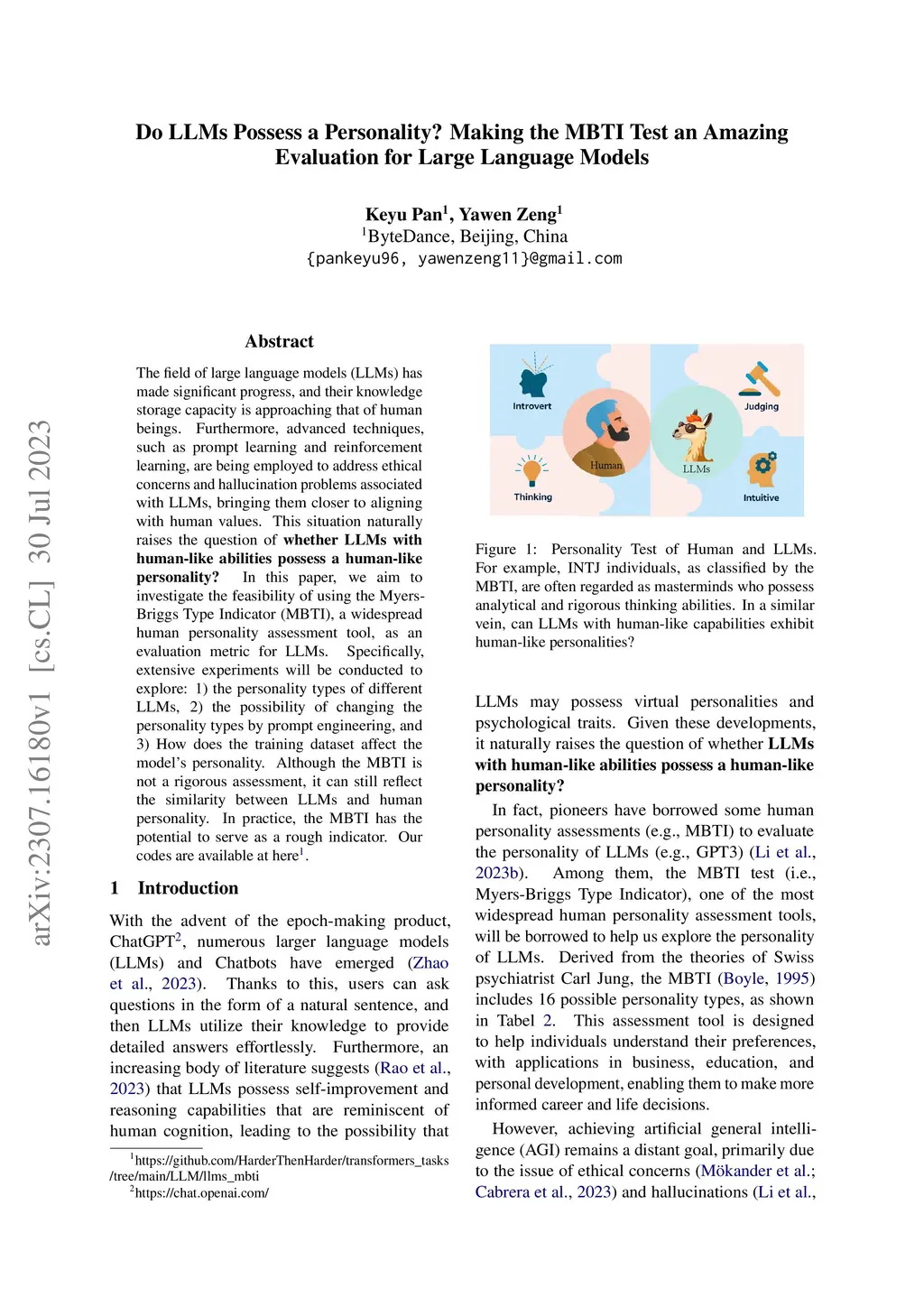 arXiv:2307.16180v1 [cs.CL] 30 Jul 2023

Do LLMs Possess a Personality? Making the MBTI Test an Amazing Evaluation for Large Language Models

Keyu Pan$^1$, Yawen Zeng$^1$
$^1$ByteDance, Beijing, China
{pankeyu96, yawenzeng11}@gmail.com

Abstract

The field of large language models (LLMs) has made significant progress, and their knowledge storage capacity is approaching that of human beings. Furthermore, advanced techniques, such as prompt learning and reinforcement learning, are being employed to address ethical concerns and hallucination problems associated with LLMs, bringing them closer to aligning with human values. This situation naturally raises the question of whether LLMs with human-like abilities possess a human-like personality? In this paper, we aim to investigate the feasibility of using the Myers-Briggs Type Indicator (MBTI), a widespread human personality assessment tool, as an evaluation metric for LLMs. Specifically, extensive experiments will be conducted to explore: 1) the personality types of different LLMs, 2) the possibility of changing the personality types by prompt engineering, and 3) How does the training dataset affect the model's personality. Although the MBTI is not a rigorous assessment, it can still reflect the similarity between LLMs and human personality. In practice, the MBTI has the potential to serve as a rough indicator. Our codes are available at here$^1$.

1 Introduction

With the advent of the epoch-making product, ChatGPT$^2$, numerous larger language models (LLMs) and Chatbots have emerged (Zhao et al., 2023). Thanks to this, users can ask questions in the form of a natural sentence, and then LLMs utilize their knowledge to provide detailed answers effortlessly. Furthermore, an increasing body of literature suggests (Rao et al., 2023) that LLMs possess self-improvement and reasoning capabilities that are reminiscent of human cognition, leading to the possibility that

$^1$https://github.com/HarderThenHarder/transformers_tasks/tree/main/LLM/llms_mbti
$^2$https://chat.openai.com/

Introvert
Judging
Human
LLMs
Thinking
Intuitive

Figure 1: Personality Test of Human and LLMs. For example, INTJ individuals, as classified by the MBTI, are often regarded as masterminds who possess analytical and rigorous thinking abilities. In a similar vein, can LLMs with human-like capabilities exhibit human-like personalities?

LLMs may possess virtual personalities and psychological traits. Given these developments, it naturally raises the question of whether LLMs with human-like abilities possess a human-like personality?

In fact, pioneers have borrowed some human personality assessments (e.g., MBTI) to evaluate the personality of LLMs (e.g., GPT3) (Li et al., 2023b). Among them, the MBTI test (i.e., Myers-Briggs Type Indicator), one of the most widespread human personality assessment tools, will be borrowed to help us explore the personality of LLMs. Derived from the theories of Swiss psychiatrist Carl Jung, the MBTI (Boyle, 1995) includes 16 possible personality types, as shown in Tabel 2. This assessment tool is designed to help individuals understand their preferences, with applications in business, education, and personal development, enabling them to make more informed career and life decisions.

However, achieving artificial general intelligence (AGI) remains a distant goal, primarily due to the issue of ethical concerns (Mökander et al.; Cabrera et al., 2023) and hallucinations (Li et al.,